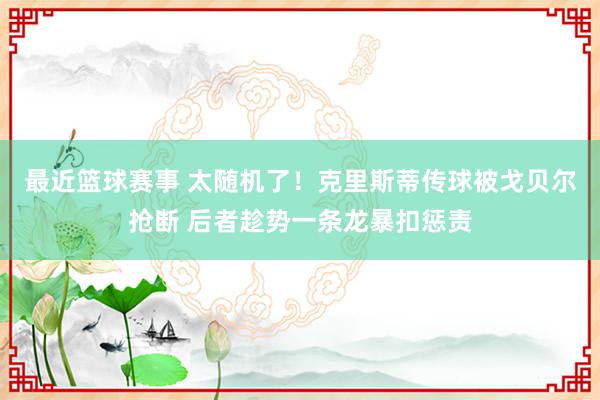 最近篮球赛事 太随机了！克里斯蒂传球被戈贝尔抢断 后者趁势一条龙暴扣惩责